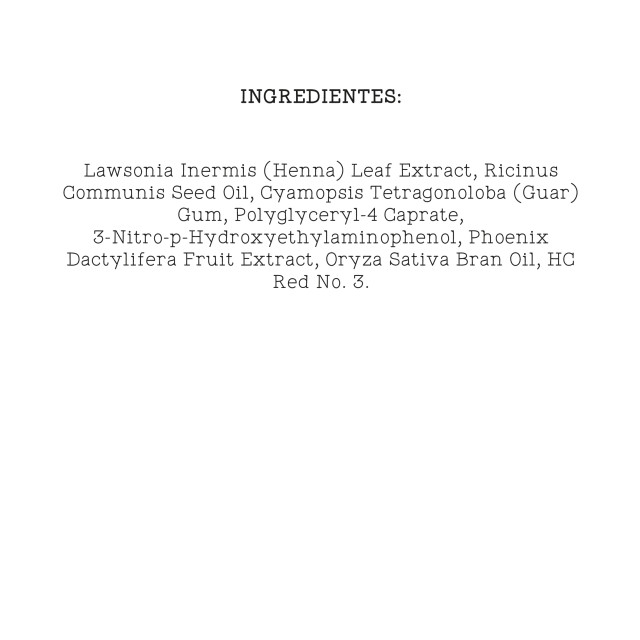 INGREDIENTES:

Lawsonia Inermis (Henna) Leaf Extract, Ricinus Communis Seed Oil, Cyamopsis Tetragonoloba (Guar) Gum, Polyglyceryl-4 Caprate, 3-Nitro-p-Hydroxyethylaminophenol, Phoenix Dactylifera Fruit Extract, Oryza Sativa Bran Oil, HC Red No. 3.